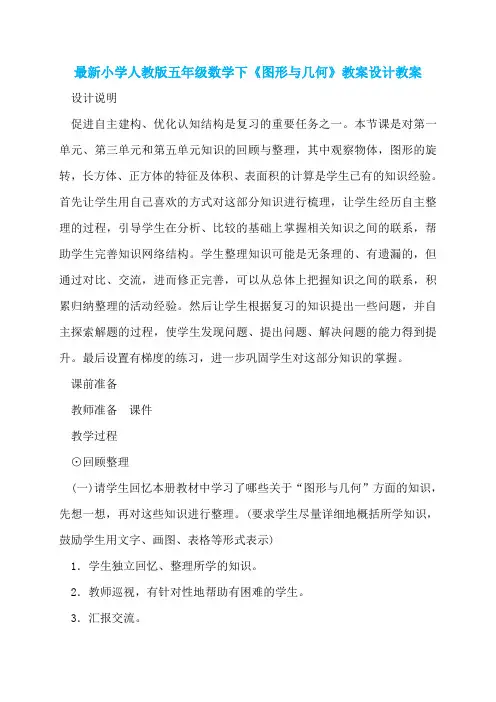 最新小学人教版五年级数学下《图形与几何》教案设计教案

设计说明

促进自主建构、优化认知结构是复习的重要任务之一。本节课是对第一单元、第三单元和第五单元知识的回顾与整理，其中观察物体，图形的旋转，长方体、正方体的特征及体积、表面积的计算是学生已有的知识经验。首先让学生用自己喜欢的方式对这部分知识进行梳理，让学生经历自主整理的过程，引导学生在分析、比较的基础上掌握相关知识之间的联系，帮助学生完善知识网络结构。学生整理知识可能是无条理的、有遗漏的，但通过对比、交流，进而修正完善，可以从总体上把握知识之间的联系，积累归纳整理的活动经验。然后让学生根据复习的知识提出一些问题，并自主探索解题的过程，使学生发现问题、提出问题、解决问题的能力得到提升。最后设置有梯度的练习，进一步巩固学生对这部分知识的掌握。

课前准备

教师准备　课件

教学过程

⊙回顾整理

(一)请学生回忆本册教材中学习了哪些关于“图形与几何”方面的知识，先想一想，再对这些知识进行整理。(要求学生尽量详细地概括所学知识，鼓励学生用文字、画图、表格等形式表示)

1．学生独立回忆、整理所学的知识。

2．教师巡视，有针对性地帮助有困难的学生。

3．汇报交流。